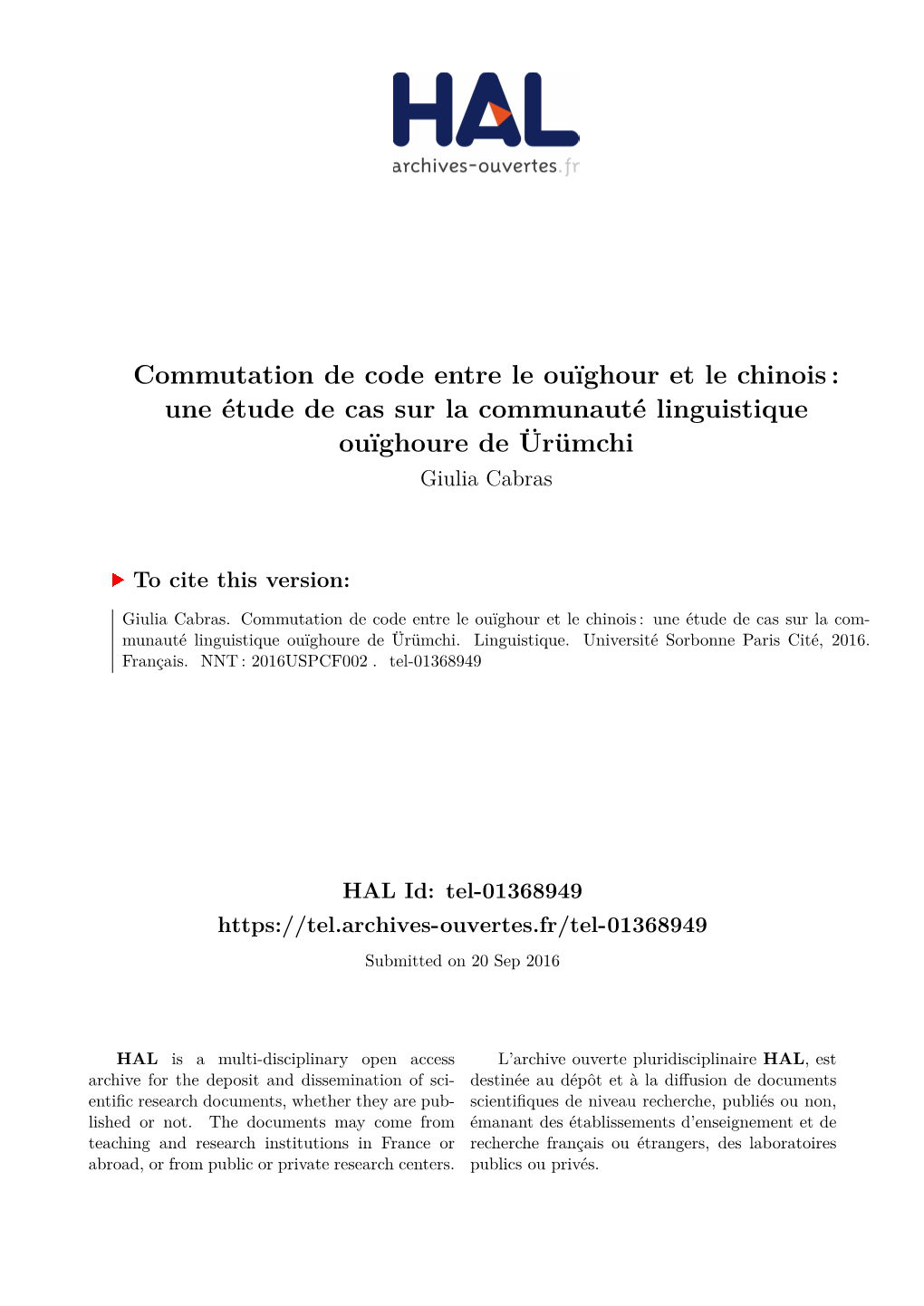 HAL
archives-ouvertes.fr

Commutation de code entre le ouïghour et le chinois : une étude de cas sur la communauté linguistique ouïghoure de Ürümchi
Giulia Cabras

To cite this version:

Giulia Cabras. Commutation de code entre le ouïghour et le chinois : une étude de cas sur la communauté linguistique ouïghoure de Ürümchi. Linguistique. Université Sorbonne Paris Cité, 2016. Français. NNT : 2016USPCF002 . tel-01368949

HAL Id: tel-01368949
https://tel.archives-ouvertes.fr/tel-01368949
Submitted on 20 Sep 2016

HAL is a multi-disciplinary open access archive for the deposit and dissemination of scientific research documents, whether they are published or not. The documents may come from teaching and research institutions in France or abroad, or from public or private research centers.

L'archive ouverte pluridisciplinaire HAL, est destinée au dépôt et à la diffusion de documents scientifiques de niveau recherche, publiés ou non, émanant des établissements d'enseignement et de recherche français ou étrangers, des laboratoires publics ou privés.